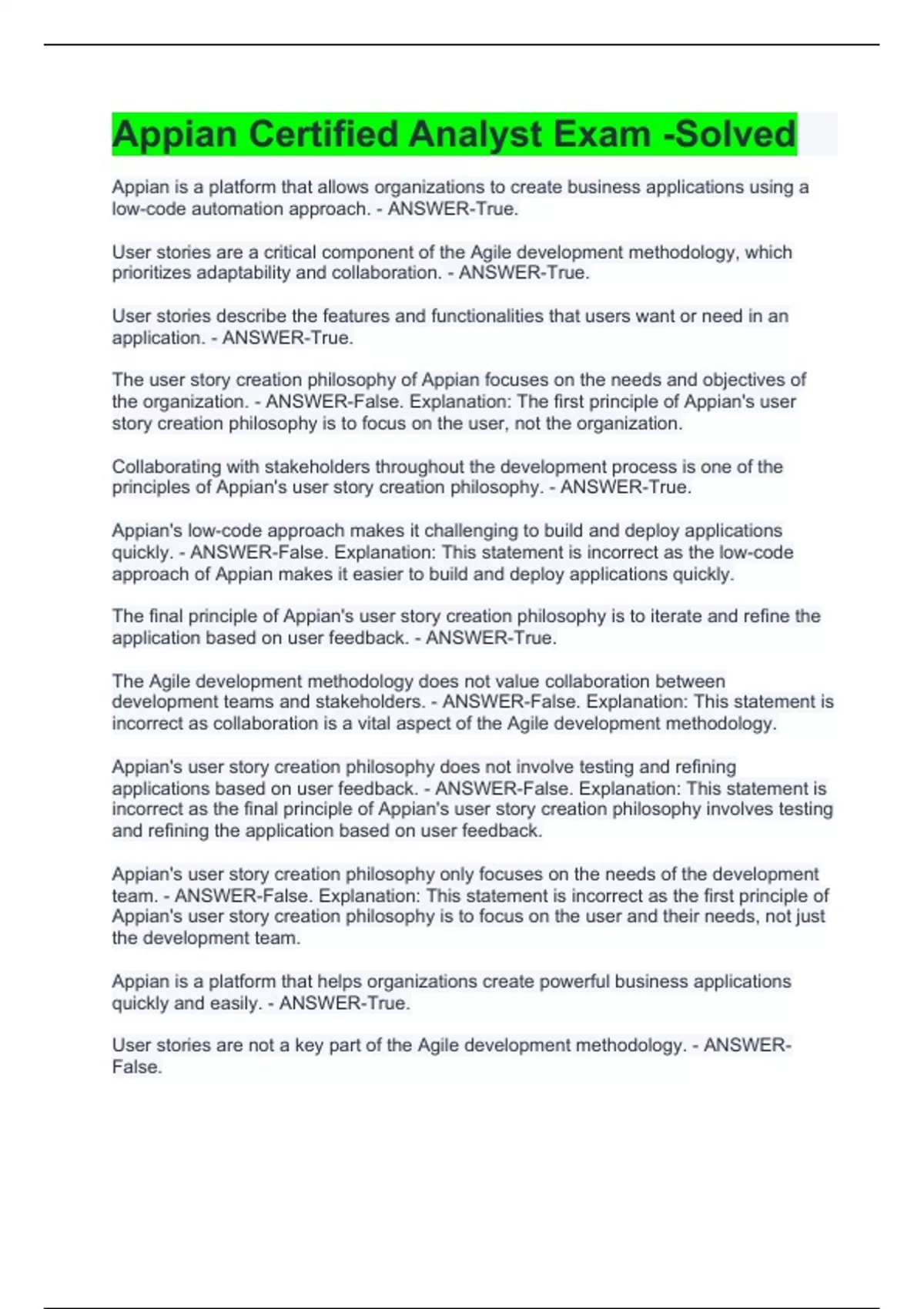 Appian Certified Analyst Exam -Solved

Appian is a platform that allows organizations to create business applications using a low-code automation approach. - ANSWER-True.

User stories are a critical component of the Agile development methodology, which prioritizes adaptability and collaboration. - ANSWER-True.

User stories describe the features and functionalities that users want or need in an application. - ANSWER-True.

The user story creation philosophy of Appian focuses on the needs and objectives of the organization. - ANSWER-False. Explanation: The first principle of Appian's user story creation philosophy is to focus on the user, not the organization.

Collaborating with stakeholders throughout the development process is one of the principles of Appian's user story creation philosophy. - ANSWER-True.

Appian's low-code approach makes it challenging to build and deploy applications quickly. - ANSWER-False. Explanation: This statement is incorrect as the low-code approach of Appian makes it easier to build and deploy applications quickly.

The final principle of Appian's user story creation philosophy is to iterate and refine the application based on user feedback. - ANSWER-True.

The Agile development methodology does not value collaboration between development teams and stakeholders. - ANSWER-False. Explanation: This statement is incorrect as collaboration is a vital aspect of the Agile development methodology.

Appian's user story creation philosophy does not involve testing and refining applications based on user feedback. - ANSWER-False. Explanation: This statement is incorrect as the final principle of Appian's user story creation philosophy involves testing and refining the application based on user feedback.

Appian's user story creation philosophy only focuses on the needs of the development team. - ANSWER-False. Explanation: This statement is incorrect as the first principle of Appian's user story creation philosophy is to focus on the user and their needs, not just the development team.

Appian is a platform that helps organizations create powerful business applications quickly and easily. - ANSWER-True.

User stories are not a key part of the Agile development methodology. - ANSWER-False.